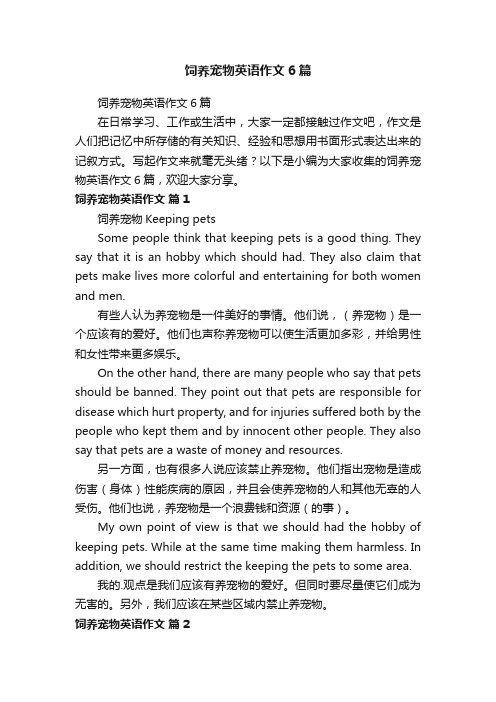 饲养宠物英语作文6篇

饲养宠物英语作文6篇

在日常学习、工作或生活中，大家一定都接触过作文吧，作文是人们把记忆中所存储的有关知识、经验和思想用书面形式表达出来的记叙方式。写起作文来就毫无头绪？以下是小编为大家收集的饲养宠物英语作文6篇，欢迎大家分享。

饲养宠物英语作文 篇1

饲养宠物 Keeping pets

Some people think that keeping pets is a good thing. They say that it is an hobby which should had. They also claim that pets make lives more colorful and entertaining for both women and men.

有些人认为养宠物是一件美好的事情。他们说，（养宠物）是一个应该有的爱好。他们也声称养宠物可以使生活更加多彩，并给男性和女性带来更多娱乐。

On the other hand, there are many people who say that pets should be banned. They point out that pets are responsible for disease which hurt property, and for injuries suffered both by the people who kept them and by innocent other people. They also say that pets are a waste of money and resources.

另一方面，也有很多人说应该禁止养宠物。他们指出宠物是造成伤害（身体）性能疾病的原因，并且会使养宠物的人和其他无辜的人受伤。他们也说，养宠物是一个浪费钱和资源（的事）。

My own point of view is that we should had the hobby of keeping pets. While at the same time making them harmless. In addition, we should restrict the keeping the pets to some area.

我的.观点是我们应该有养宠物的爱好。但同时要尽量使它们成为无害的。另外，我们应该在某些区域内禁止养宠物。

饲养宠物英语作文 篇2